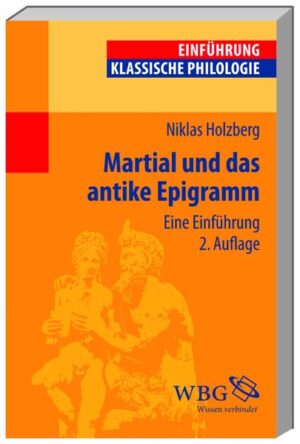 EINFÜHRUNG
KLASSISCHE PHILOLOGIE

Niklas Holzberg

Martial und das antike Epigramm

Eine Einführung
2. Auflage

WBG
Wissen verbindet